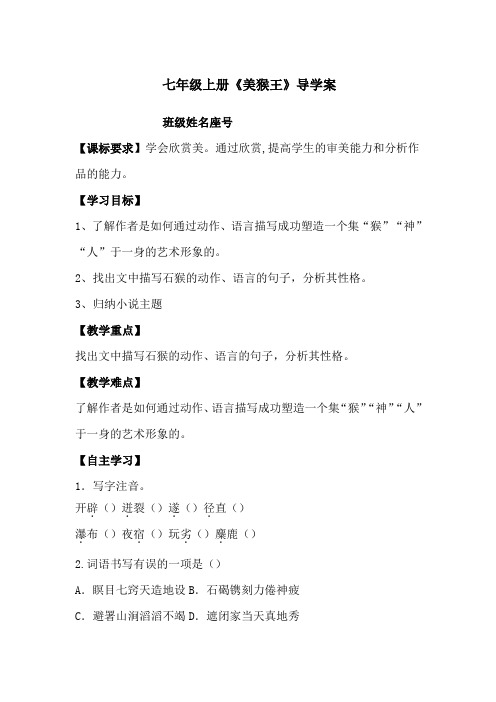 七年级上册《美猴王》导学案

班级姓名座号

【课标要求】学会欣赏美。通过欣赏,提高学生的审美能力和分析作品的能力。

【学习目标】

1、了解作者是如何通过动作、语言描写成功塑造一个集“猴”“神”“人”于一身的艺术形象的。

2、找出文中描写石猴的动作、语言的句子，分析其性格。

3、归纳小说主题

【教学重点】

找出文中描写石猴的动作、语言的句子，分析其性格。

【教学难点】

了解作者是如何通过动作、语言描写成功塑造一个集“猴”“神”“人”于一身的艺术形象的。

【自主学习】

1．写字注音。

开辟（）迸裂（）遂（）径直（）

瀑布（）夜宿（）玩劣（）麋鹿（）

2.词语书写有误的一项是（）

A．瞑目七窍天造地设 B．石碣镌刻力倦神疲

C．避署山涧滔滔不竭 D．遮闭家当天真地秀